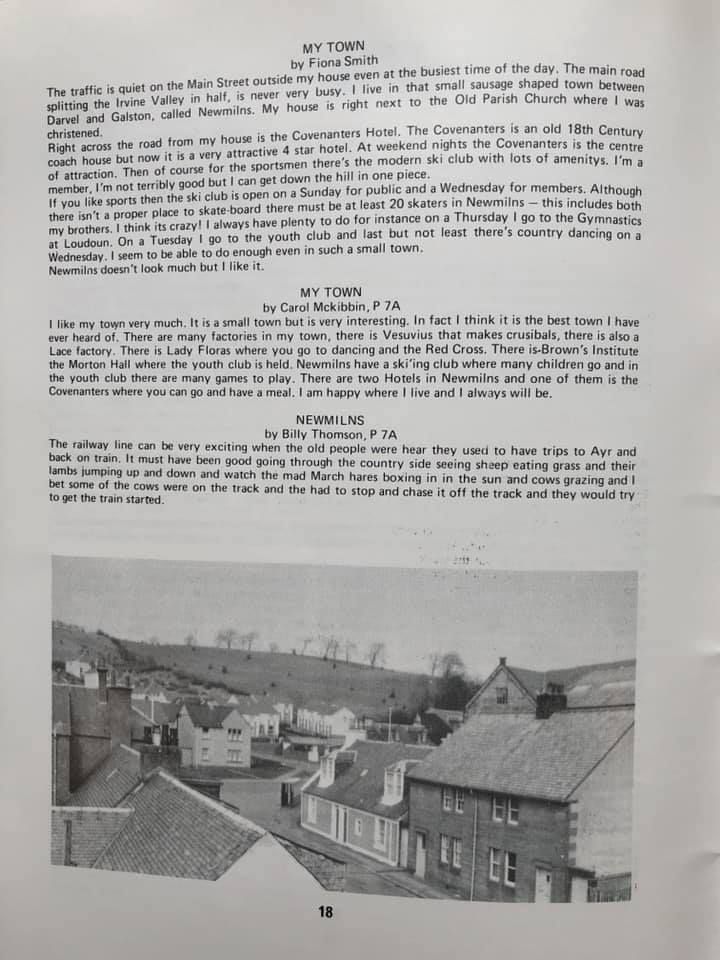 MY TOWN
by Fiona Smith

The traffic is quiet on the Main Street outside my house even at the busiest time of the day. The main road splitting the Irvine Valley in half, is never very busy. I live in that small sausage shaped town between Darvel and Galston, called Newmilns. My house is right next to the Old Parish Church where I was christened.
Right across the road from my house is the Covenanters Hotel. The Covenanters is an old 18th Century coach house but now it is a very attractive 4 star hotel. At weekend nights the Covenanters is the centre of attraction. Then of course for the sportsmen there's the modern ski club with lots of amenitys. I'm a member, I'm not terribly good but I can get down the hill in one piece.
If you like sports then the ski club is open on a Sunday for public and a Wednesday for members. Although there isn't a proper place to skate-board there must be at least 20 skaters in Newmilns — this includes both my brothers. I think its crazy! I always have plenty to do for instance on a Thursday I go to the Gymnastics at Loudoun. On a Tuesday I go to the youth club and last but not least there's country dancing on a Wednesday. I seem to be able to do enough even in such a small town.
Newmilns doesn't look much but I like it.

MY TOWN
by Carol Mckibbin, P 7A

I like my town very much. It is a small town but is very interesting. In fact I think it is the best town I have ever heard of. There are many factories in my town, there is Vesuvius that makes crusibals, there is also a Lace factory. There is Lady Floras where you go to dancing and the Red Cross. There is-Brown's Institute the Morton Hall where the youth club is held. Newmilns have a ski'ing club where many children go and in the youth club there are many games to play. There are two Hotels in Newmilns and one of them is the Covenanters where you can go and have a meal. I am happy where I live and I always will be.

NEWMILNS
by Billy Thomson, P 7A

The railway line can be very exciting when the old people were hear they used to have trips to Ayr and back on train. It must have been good going through the country side seeing sheep eating grass and their lambs jumping up and down and watch the mad March hares boxing in in the sun and cows grazing and I bet some of the cows were on the track and the had to stop and chase it off the track and they would try to get the train started.

18